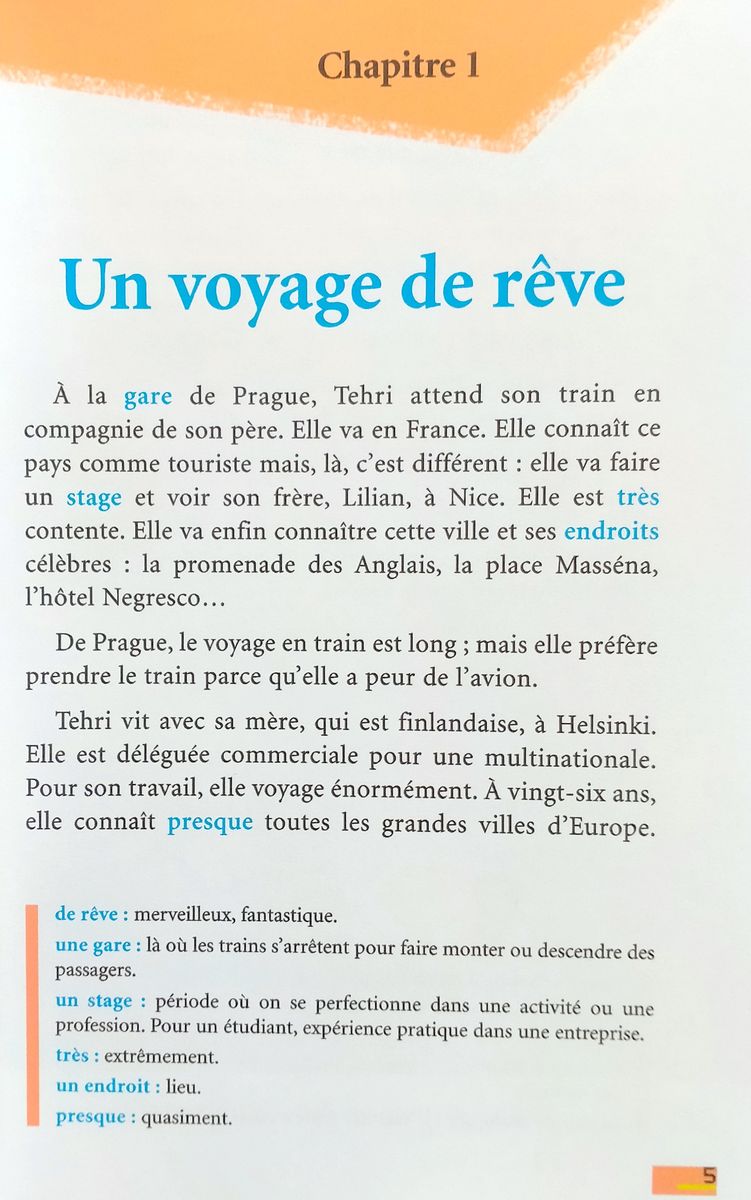 Chapitre 1

Un voyage de rêve

À la gare de Prague, Tehri attend son train en compagnie de son père. Elle va en France. Elle connaît ce pays comme touriste mais, là, c'est différent : elle va faire un stage et voir son frère, Lilian, à Nice. Elle est très contente. Elle va enfin connaître cette ville et ses endroits célèbres : la promenade des Anglais, la place Masséna, l'hôtel Negresco…

De Prague, le voyage en train est long ; mais elle préfère prendre le train parce qu'elle a peur de l'avion.

Tehri vit avec sa mère, qui est finlandaise, à Helsinki. Elle est déléguée commerciale pour une multinationale. Pour son travail, elle voyage énormément. À vingt-six ans, elle connaît presque toutes les grandes villes d'Europe.

de rêve : merveilleux, fantastique.

une gare : là où les trains s'arrêtent pour faire monter ou descendre des passagers.

un stage : période où on se perfectionne dans une activité ou une profession. Pour un étudiant, expérience pratique dans une entreprise.

très : extrêmement.

un endroit : lieu.

presque : quasiment.

5